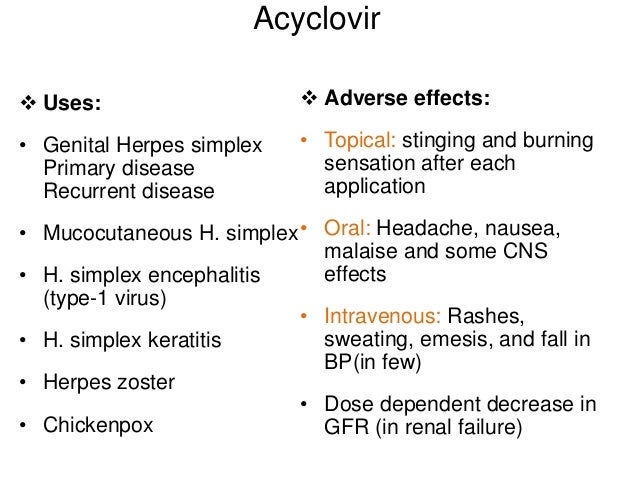 Acyclovir

❖ Uses:

• Genital Herpes simplex
Primary disease
Recurrent disease

• Mucocutaneous H. simplex

• H. simplex encephalitis (type-1 virus)

• H. simplex keratitis

• Herpes zoster

• Chickenpox

❖ Adverse effects:

• Topical: stinging and burning sensation after each application

• Oral: Headache, nausea, malaise and some CNS effects

• Intravenous: Rashes, sweating, emesis, and fall in BP(in few)

• Dose dependent decrease in GFR (in renal failure)